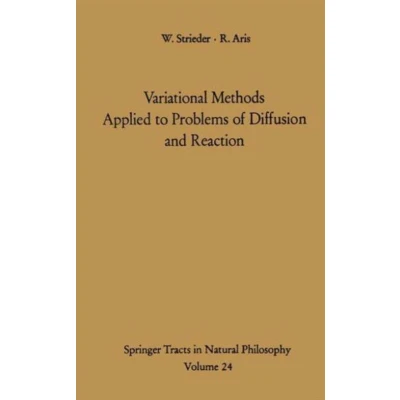 W. Strieder · R. Aris

Variational Methods
Applied to Problems of Diffusion
and Reaction

Springer Tracts in Natural Philosophy
Volume 24